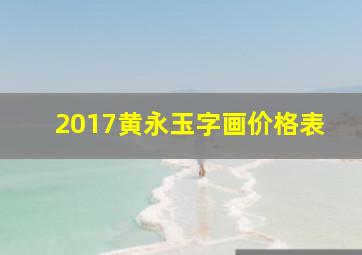 2017黄永玉字画价格表